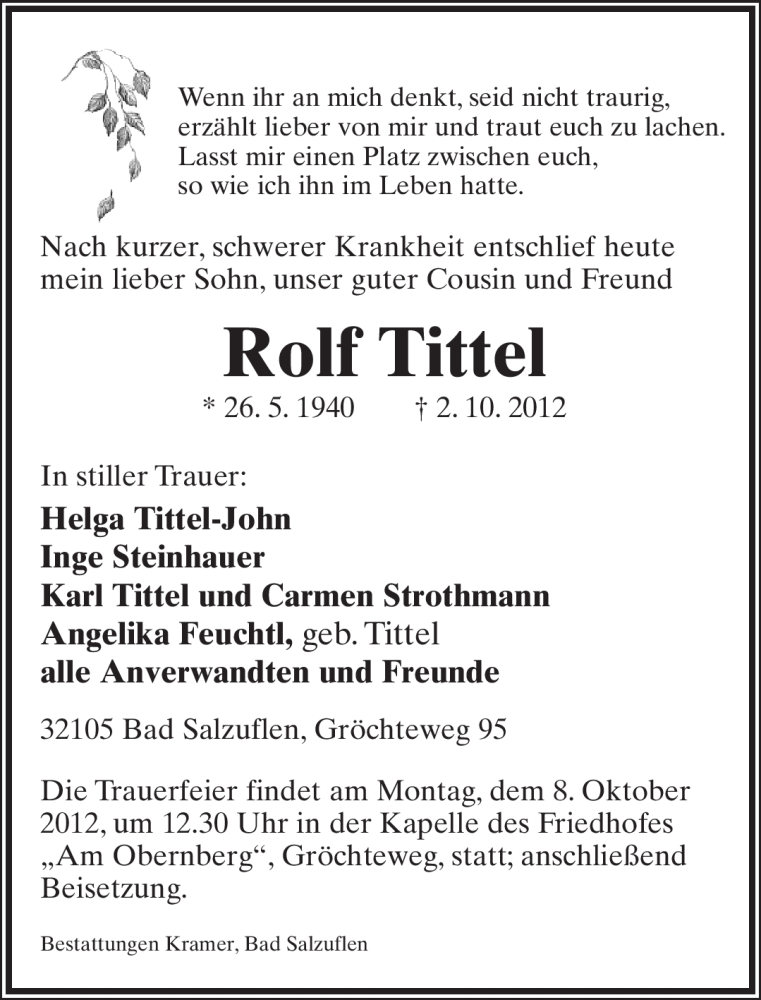 Wenn ihr an mich denkt, seid nicht traurig, erzählt lieber von mir und traut euch zu lachen. Lasst mir einen Platz zwischen euch, so wie ich ihn im Leben hatte.

Nach kurzer, schwerer Krankheit entschlief heute mein lieber Sohn, unser guter Cousin und Freund

Rolf Tittel

* 26. 5. 1940 † 2. 10. 2012

In stiller Trauer:

Helga Tittel-John
Inge Steinhauer
Karl Tittel und Carmen Strothmann
Angelika Feuchtl, geb. Tittel
alle Anverwandten und Freunde

32105 Bad Salzuflen, Gröchteweg 95

Die Trauerfeier findet am Montag, dem 8. Oktober 2012, um 12.30 Uhr in der Kapelle des Friedhofes „Am Obernberg“, Gröchteweg, statt; anschließend Beisetzung.

Bestattungen Kramer, Bad Salzuflen